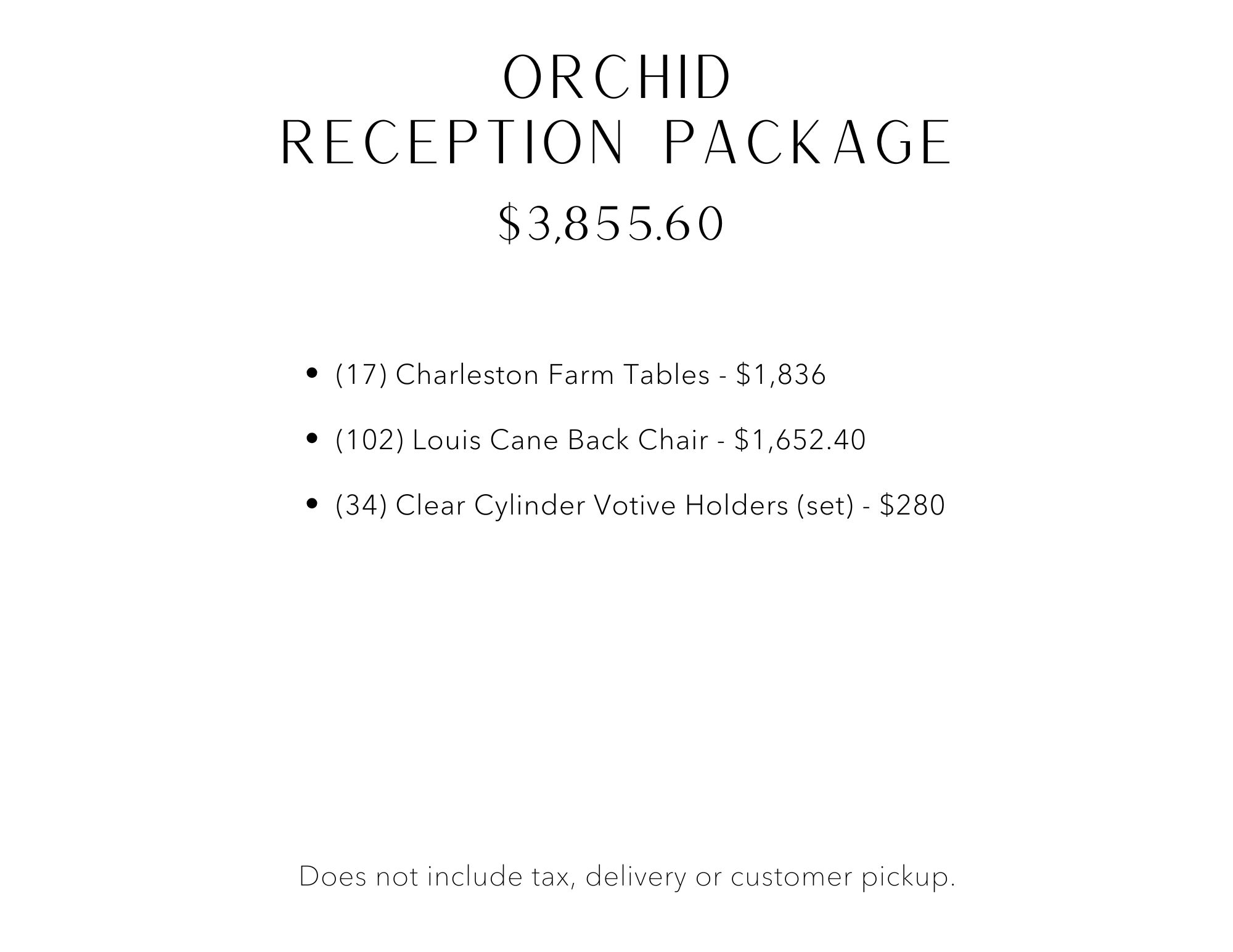 ORCHID
RECEPTION PACKAGE

$3,855.60

• (17) Charleston Farm Tables - $1,836
• (102) Louis Cane Back Chair - $1,652.40
• (34) Clear Cylinder Votive Holders (set) - $280

Does not include tax, delivery or customer pickup.